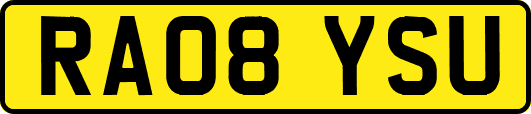 RA08 YSU